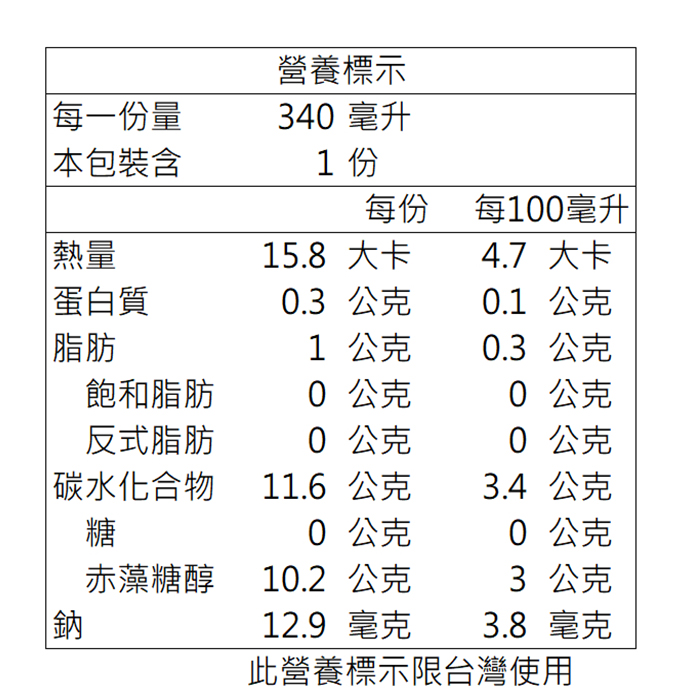 營養標示

每一份量 340 毫升
本包裝含 1 份

| | 每份 | 每100毫升 |
|---|---|---|
| 熱量 | 15.8 大卡 | 4.7 大卡 |
| 蛋白質 | 0.3 公克 | 0.1 公克 |
| 脂肪 | 1 公克 | 0.3 公克 |
| 飽和脂肪 | 0 公克 | 0 公克 |
| 反式脂肪 | 0 公克 | 0 公克 |
| 碳水化合物 | 11.6 公克 | 3.4 公克 |
| 糖 | 0 公克 | 0 公克 |
| 赤藻糖醇 | 10.2 公克 | 3 公克 |
| 鈉 | 12.9 毫克 | 3.8 毫克 |

此營養標示限台灣使用